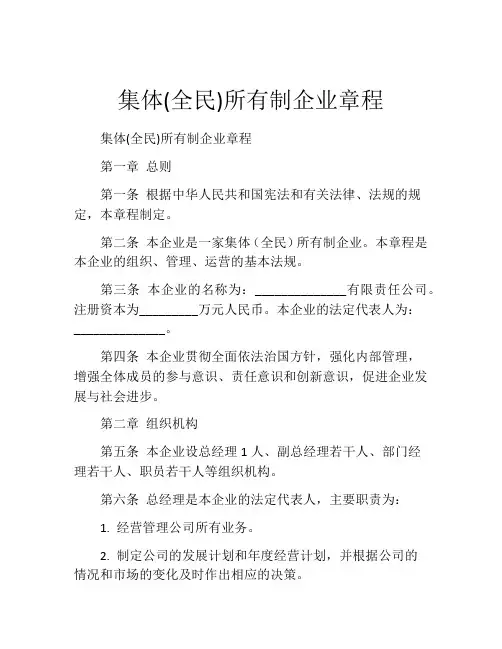 集体(全民)所有制企业章程

集体(全民)所有制企业章程

第一章 总则

第一条 根据中华人民共和国宪法和有关法律、法规的规定，本章程制定。

第二条 本企业是一家集体（全民）所有制企业。本章程是本企业的组织、管理、运营的基本法规。

第三条 本企业的名称为：______________有限责任公司。注册资本为_________万元人民币。本企业的法定代表人为：______________。

第四条 本企业贯彻全面依法治国方针，强化内部管理，增强全体成员的参与意识、责任意识和创新意识，促进企业发展与社会进步。

第二章 组织机构

第五条 本企业设总经理 1 人、副总经理若干人、部门经理若干人、职员若干人等组织机构。

第六条 总经理是本企业的法定代表人，主要职责为：

1. 经营管理公司所有业务。

2. 制定公司的发展计划和年度经营计划，并根据公司的情况和市场的变化及时作出相应的决策。